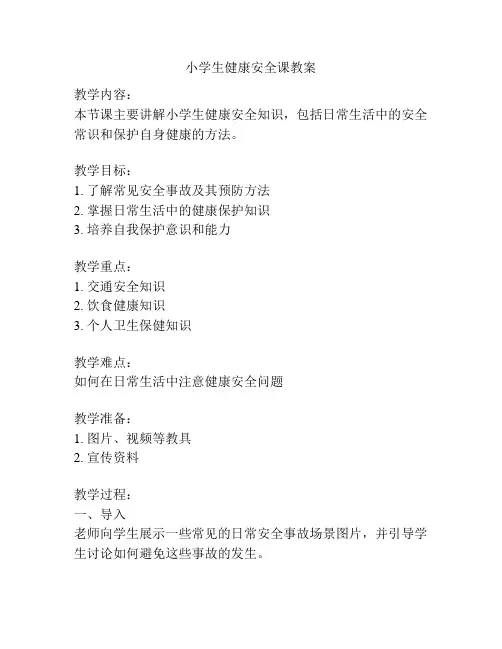 小学生健康安全课教案

教学内容：
本节课主要讲解小学生健康安全知识，包括日常生活中的安全常识和保护自身健康的方法。

教学目标：
1. 了解常见安全事故及其预防方法
2. 掌握日常生活中的健康保护知识
3. 培养自我保护意识和能力

教学重点：
1. 交通安全知识
2. 饮食健康知识
3. 个人卫生保健知识

教学难点：
如何在日常生活中注意健康安全问题

教学准备：
1. 图片、视频等教具
2. 宣传资料

教学过程：
一、导入
老师向学生展示一些常见的日常安全事故场景图片，并引导学生讨论如何避免这些事故的发生。